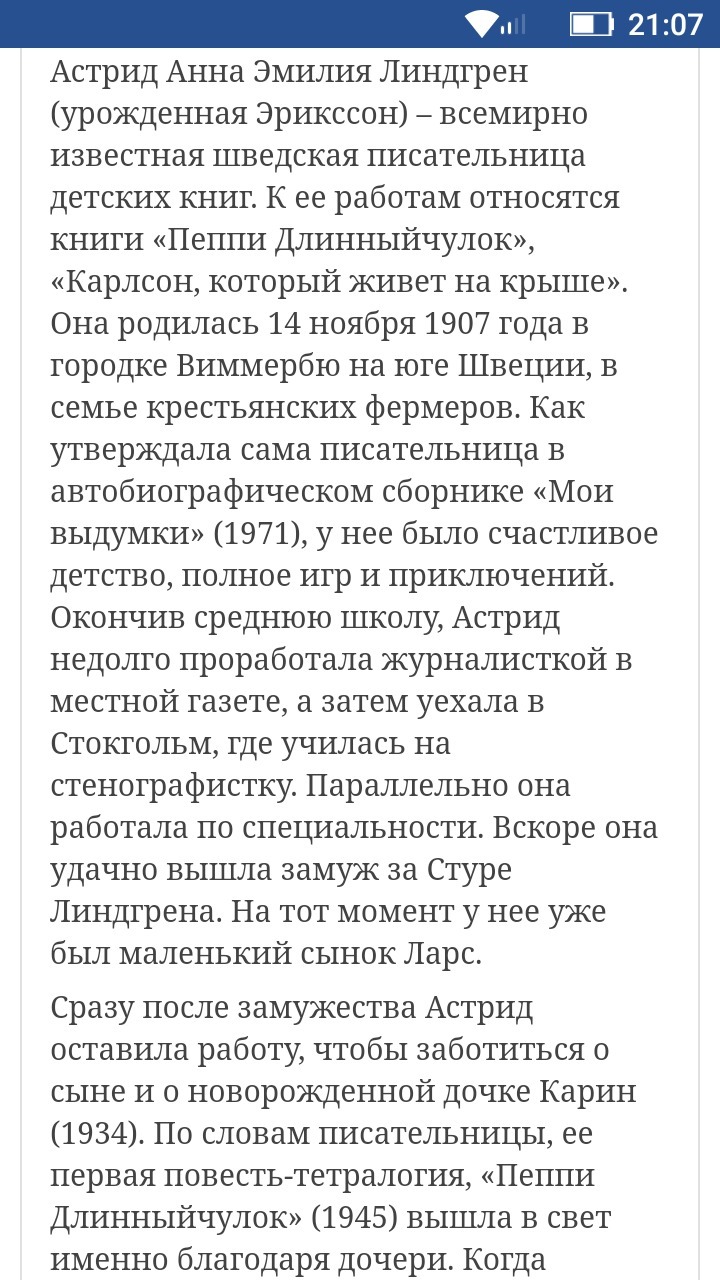 21:07

Астрид Анна Эмилия Линдгрен (урожденная Эрикссон) – всемирно известная шведская писательница детских книг. К ее работам относятся книги «Пеппи Длинныйчулок», «Карлсон, который живет на крыше». Она родилась 14 ноября 1907 года в городке Виммербю на юге Швеции, в семье крестьянских фермеров. Как утверждала сама писательница в автобиографическом сборнике «Мои выдумки» (1971), у нее было счастливое детство, полное игр и приключений. Окончив среднюю школу, Астрид недолго проработала журналисткой в местной газете, а затем уехала в Стокгольм, где училась на стенографистку. Параллельно она работала по специальности. Вскоре она удачно вышла замуж за Стуре Линдгрена. На тот момент у нее уже был маленький сынок Ларс.

Сразу после замужества Астрид оставила работу, чтобы заботиться о сыне и о новорожденной дочке Карин (1934). По словам писательницы, ее первая повесть-тетралогия, «Пеппи Длинныйчулок» (1945) вышла в свет именно благодаря дочери. Когда